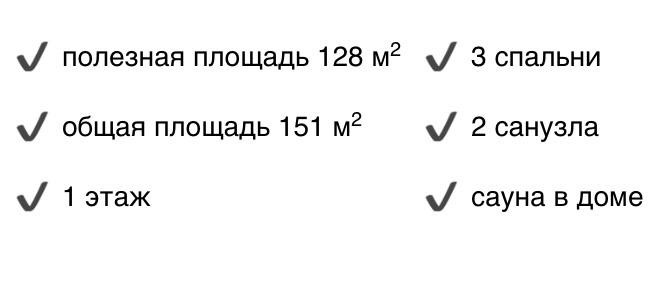 ✓ полезная площадь 128 м$^2$
✓ общая площадь 151 м$^2$
✓ 1 этаж

✓ 3 спальни
✓ 2 санузла
✓ сауна в доме